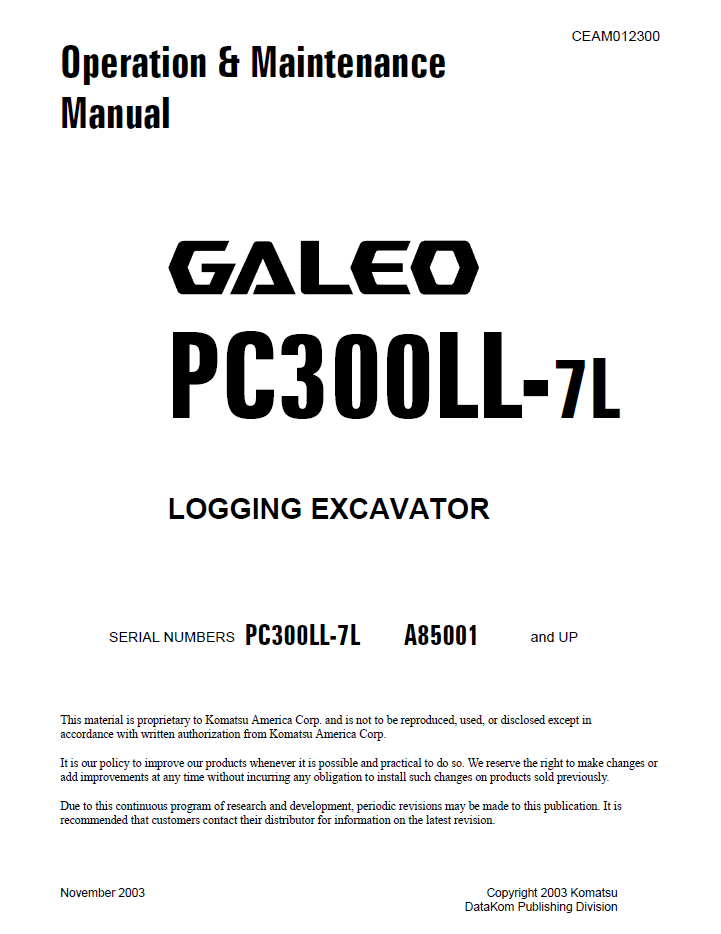 CEAM012300

Operation & Maintenance Manual

GALEO

PC300LL-7L

LOGGING EXCAVATOR

SERIAL NUMBERS PC300LL-7L A85001 and UP

This material is proprietary to Komatsu America Corp. and is not to be reproduced, used, or disclosed except in accordance with written authorization from Komatsu America Corp.

It is our policy to improve our products whenever it is possible and practical to do so. We reserve the right to make changes or add improvements at any time without incurring any obligation to install such changes on products sold previously.

Due to this continuous program of research and development, periodic revisions may be made to this publication. It is recommended that customers contact their distributor for information on the latest revision.

November 2003

Copyright 2003 Komatsu
DataKom Publishing Division